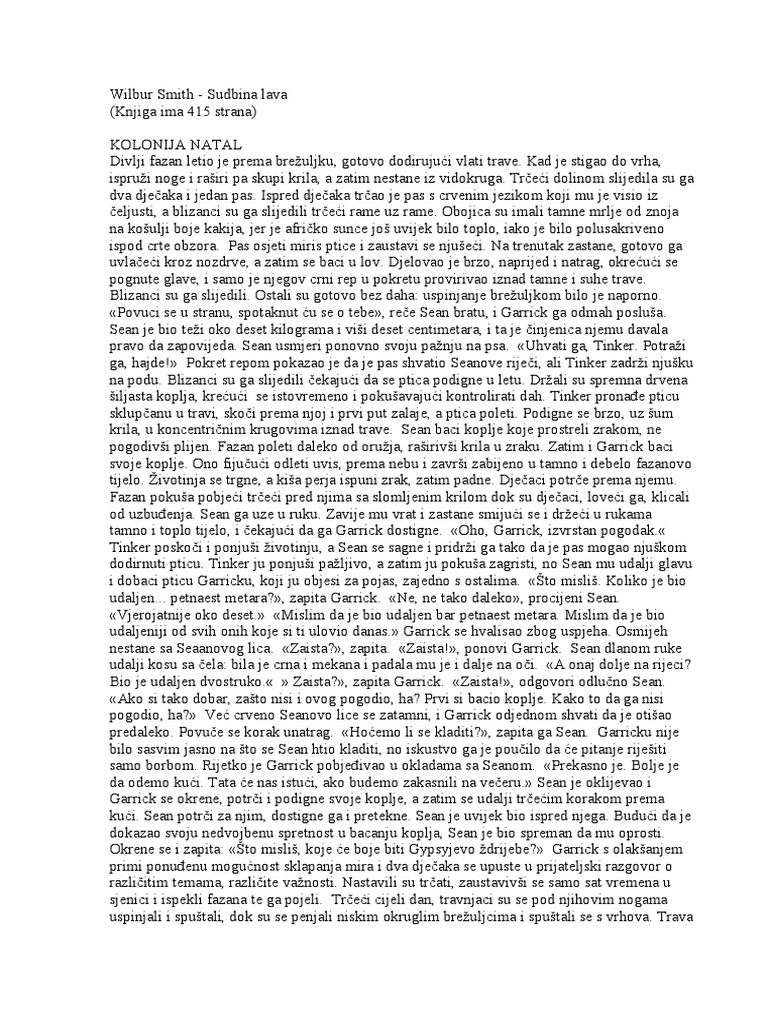 Wilbur Smith - Sudbina lava
(Knjiga ima 415 strana)

KOLONIJA NATAL
Divlji fazan letio je prema brežuljku, gotovo dodirujući vlati trave. Kad je stigao do vrha, ispruži noge i raširi pa skupi krila, a zatim nestane iz vidokruga. Trčeći dolinom slijedila su ga dva dječaka i jedan pas. Ispred dječaka trčao je pas s crvenim jezikom koji mu je visio iz čeljusti, a blizanci su ga slijedili trčeći rame uz rame. Obojica su imali tamne mrlje od znoja na košulji boje kakija, jer je afričko sunce još uvijek bilo toplo, iako je bilo polusakriveno ispod crte obzora. Pas osjeti miris ptice i zaustavi se njušeći. Na trenutak zastane, gotovo ga uvlačeći kroz nozdrve, a zatim se baci u lov. Djelovao je brzo, naprijed i natrag, okrećući se pognute glave, i samo je njegov crni rep u pokretu provirivao iznad tamne i suhe trave. Blizanci su ga slijedili. Ostali su gotovo bez daha: uspinjanje brežuljkom bilo je naporno. «Povuci se u stranu, spotaknut ću se o tebe», reče Sean bratu, i Garrick ga odmah posluša. Sean je bio teži oko deset kilograma i viši deset centimetara, i ta je činjenica njemu davala pravo da zapovijeda. Sean usmjeri ponovno svoju pažnju na psa. «Uhvati ga, Tinker. Potraži ga, hajde!» Pokret repom pokazao je da je pas shvatio Seanove riječi, ali Tinker zadrži njušku na podu. Blizanci su ga slijedili čekajući da se ptica podigne u letu. Držali su spremna drvena šiljasta koplja, krećući se istovremeno i pokušavajući kontrolirati dah. Tinker pronađe pticu sklupčanu u travi, skoči prema njoj i prvi put zalaje, a ptica poleti. Podigne se brzo, uz šum krila, u koncentričnim krugovima iznad trave. Sean baci koplje koje prostreli zrakom, ne pogodivši plijen. Fazan poleti daleko od oružja, raširivši krila u zraku. Zatim i Garrick baci svoje koplje. Ono fijučući odleti uvis, prema nebu i završi zabijeno u tamno i debelo fazanovo tijelo. Životinja se trgne, a kiša perja ispuni zrak, zatim padne. Dječaci potrče prema njemu. Fazan pokuša pobjeći trčeći pred njima sa slomljenim krilom dok su dječaci, loveći ga, klicali od uzbuđenja. Sean ga uze u ruku. Zavije mu vrat i zastane smijući se i držeći u rukama tamno i toplo tijelo, i čekajući da ga Garrick dostigne. «Oho, Garrick, izvrstan pogodak.« Tinker poskoči i ponjuši životinju, a Sean se sagne i pridrži ga tako da je pas mogao njuškom dodirnuti pticu. Tinker ju ponjuši pažljivo, a zatim ju pokuša zagristi, no Sean mu udalji glavu i dobaci pticu Garricku, koji ju objesi za pojas, zajedno s ostalima. «Što misliš. Koliko je bio udaljen... petnaest metara?», zapita Garrick. «Ne, ne tako daleko», procijeni Sean. «Vjerojatnije oko deset.» «Mislim da je bio udaljen bar petnaest metara. Mislim da je bio udaljeniji od svih onih koje si ti ulovio danas.» Garrick se hvalisao zbog uspjeha. Osmijeh nestane sa Seaanovog lica. «Zaista?», zapita. «Zaista!», ponovi Garrick. Sean dlanom ruke udalji kosu sa čela: bila je crna i mekana i padala mu je i dalje na oči. «A onaj dolje na rijeci? Bio je udaljen dvostruko.« » Zaista?», zapita Garrick. «Zaista!», odgovori odlučno Sean. «Ako si tako dobar, zašto nisi i ovog pogodio, ha? Prvi si bacio koplje. Kako to da ga nisi pogodio, ha?» Već crveno Seanovo lice se zatamni, i Garrick odjednom shvati da je otišao predaleko. Povuče se korak unatrag. «Hoćemo li se kladiti?», zapita ga Sean. Garricku nije bilo sasvim jasno na što se Sean htio kladiti, no iskustvo ga je poučilo da će pitanje riješiti samo borbom. Rijetko je Garrick pobjeđivao u okladama sa Seanom. «Prekasno je. Bolje je da odemo kući. Tata će nas istući, ako budemo zakasnili na večeru.» Sean je oklijevao i Garrick se okrene, potrči i podigne svoje koplje, a zatim se udalji trčećim korakom prema kući. Sean potrči za njim, dostigne ga i pretekne. Sean je uvijek bio ispred njega. Budući da je dokazao svoju nedvojbenu spretnost u bacanju koplja, Sean je bio spreman da mu oprosti. Okrene se i zapita: «Što misliš, koje će boje biti Gypsyjevo ždrijebe?» Garrick s olakšanjem primi ponuđenu mogućnost sklapanja mira i dva dječaka se upuste u prijateljski razgovor o različitim temama, različite važnosti. Nastavili su trčati, zaustavivši se samo sat vremena u sjenici i ispekli fazana te ga pojeli. Trčeći cijeli dan, travnjaci su se pod njihovim nogama uspinjali i spuštali, dok su se penjali niskim okruglim brežuljcima i spuštali se s vrhova. Trava